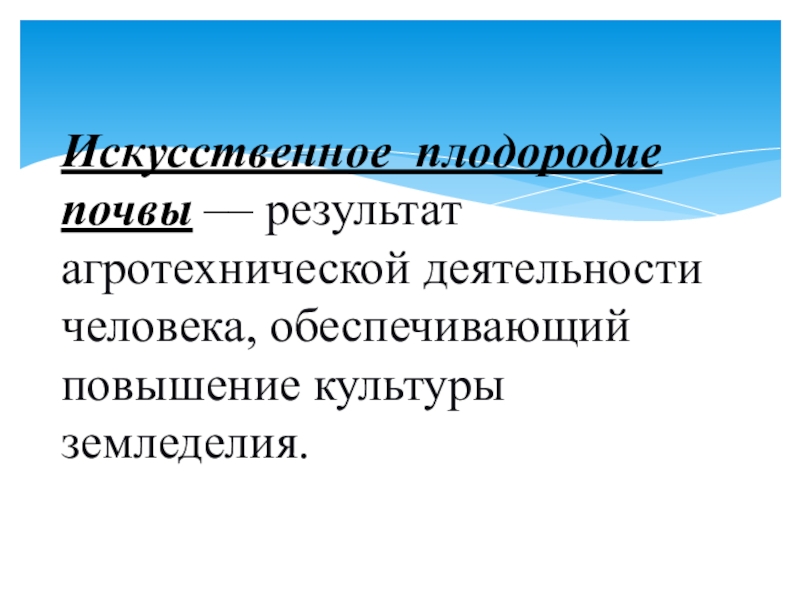 Искусственное плодородие почвы — результат агротехнической деятельности человека, обеспечивающий повышение культуры земледелия.